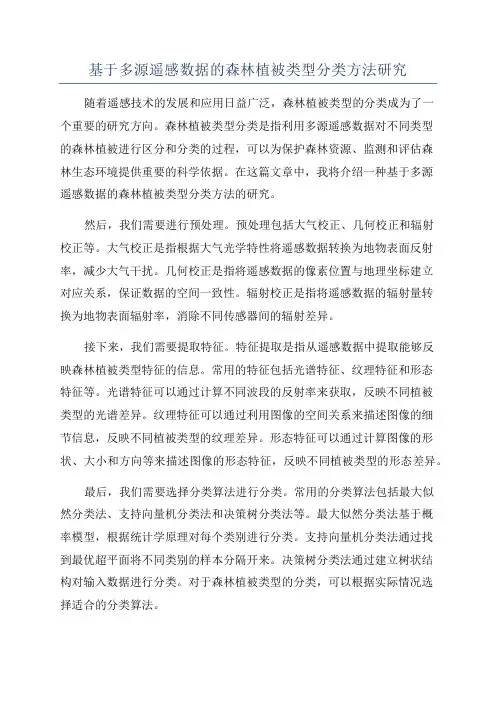 基于多源遥感数据的森林植被类型分类方法研究

随着遥感技术的发展和应用日益广泛，森林植被类型的分类成为了一个重要的研究方向。森林植被类型分类是指利用多源遥感数据对不同类型的森林植被进行区分和分类的过程，可以为保护森林资源、监测和评估森林生态环境提供重要的科学依据。在这篇文章中，我将介绍一种基于多源遥感数据的森林植被类型分类方法的研究。

然后，我们需要进行预处理。预处理包括大气校正、几何校正和辐射校正等。大气校正是指根据大气光学特性将遥感数据转换为地物表面反射率，减少大气干扰。几何校正是指将遥感数据的像素位置与地理坐标建立对应关系，保证数据的空间一致性。辐射校正是指将遥感数据的辐射量转换为地物表面辐射率，消除不同传感器间的辐射差异。

接下来，我们需要提取特征。特征提取是指从遥感数据中提取能够反映森林植被类型特征的信息。常用的特征包括光谱特征、纹理特征和形态特征等。光谱特征可以通过计算不同波段的反射率来获取，反映不同植被类型的光谱差异。纹理特征可以通过利用图像的空间关系来描述图像的细节信息，反映不同植被类型的纹理差异。形态特征可以通过计算图像的形状、大小和方向等来描述图像的形态特征，反映不同植被类型的形态差异。

最后，我们需要选择分类算法进行分类。常用的分类算法包括最大似然分类法、支持向量机分类法和决策树分类法等。最大似然分类法基于概率模型，根据统计学原理对每个类别进行分类。支持向量机分类法通过找到最优超平面将不同类别的样本分隔开来。决策树分类法通过建立树状结构对输入数据进行分类。对于森林植被类型的分类，可以根据实际情况选择适合的分类算法。